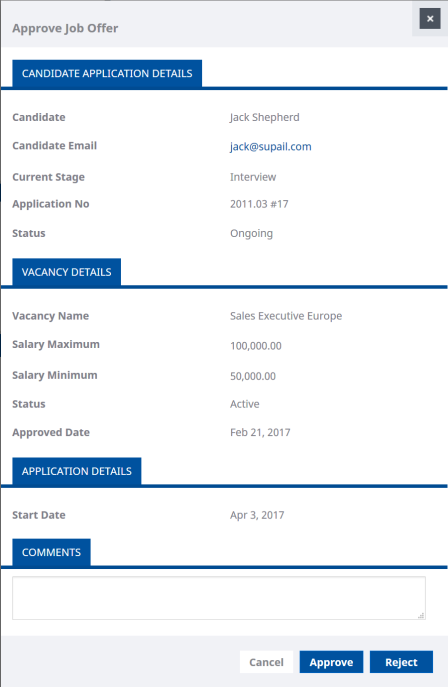 Approve Job Offer

×

CANDIDATE APPLICATION DETAILS

Candidate Jack Shepherd

Candidate Email jack@supail.com

Current Stage Interview

Application No 2011.03 #17

Status Ongoing

VACANCY DETAILS

Vacancy Name Sales Executive Europe

Salary Maximum 100,000.00

Salary Minimum 50,000.00

Status Active

Approved Date Feb 21, 2017

APPLICATION DETAILS

Start Date Apr 3, 2017

COMMENTS

Cancel Approve Reject